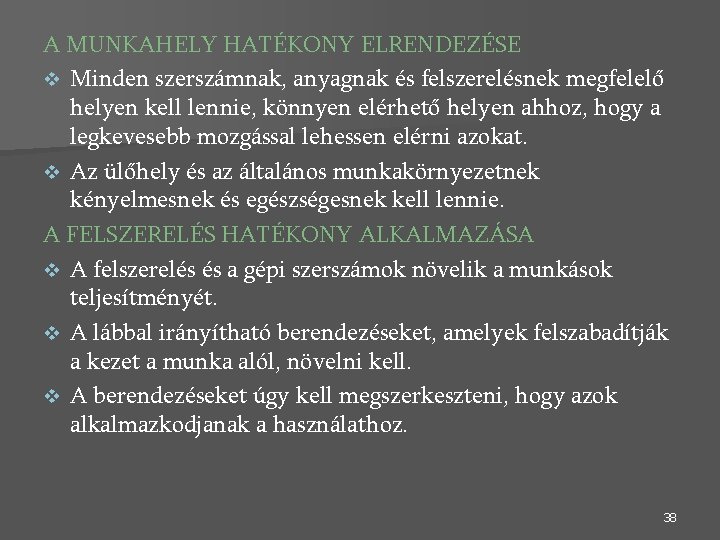 A MUNKAHELY HATÉKONY ELRENDEZÉSE

❖ Minden szerszámnak, anyagnak és felszerelésnek megfelelő helyen kell lennie, könnyen elérhető helyen ahhoz, hogy a legkevesebb mozgással lehessen elérni azokat.

❖ Az ülőhely és az általános munkakörnyezetnek kényelmesnek és egészségesnek kell lennie.

A FELSZERELÉS HATÉKONY ALKALMAZÁSA

❖ A felszerelés és a gépi szerszámok növelik a munkások teljesítményét.

❖ A lábbal irányítható berendezéseket, amelyek felszabadítják a kezet a munka alól, növelni kell.

❖ A berendezéseket úgy kell megszerkeszteni, hogy azok alkalmazkodjanak a használathoz.

38